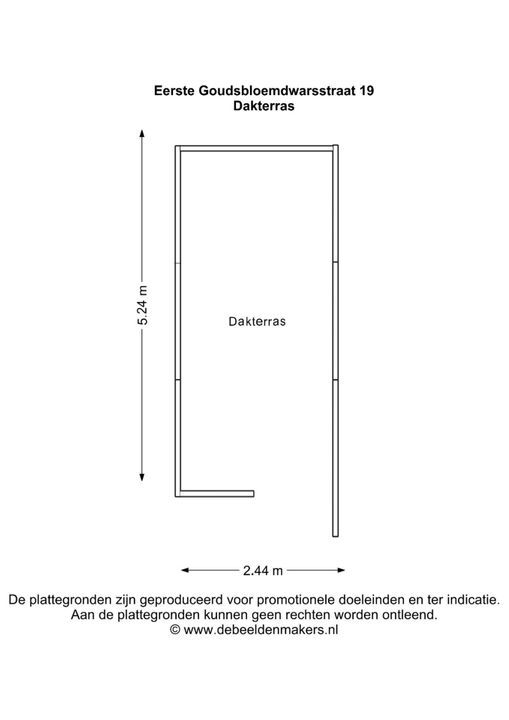 Eerste Goudsbloemdwarsstraat 19
Dakterras

5.24 m

Dakterras

2.44 m

De plattegronden zijn geproduceerd voor promotionele doeleinden en ter indicatie.
Aan de plattegronden kunnen geen rechten worden ontleend.
© www.debeeldenmakers.nl